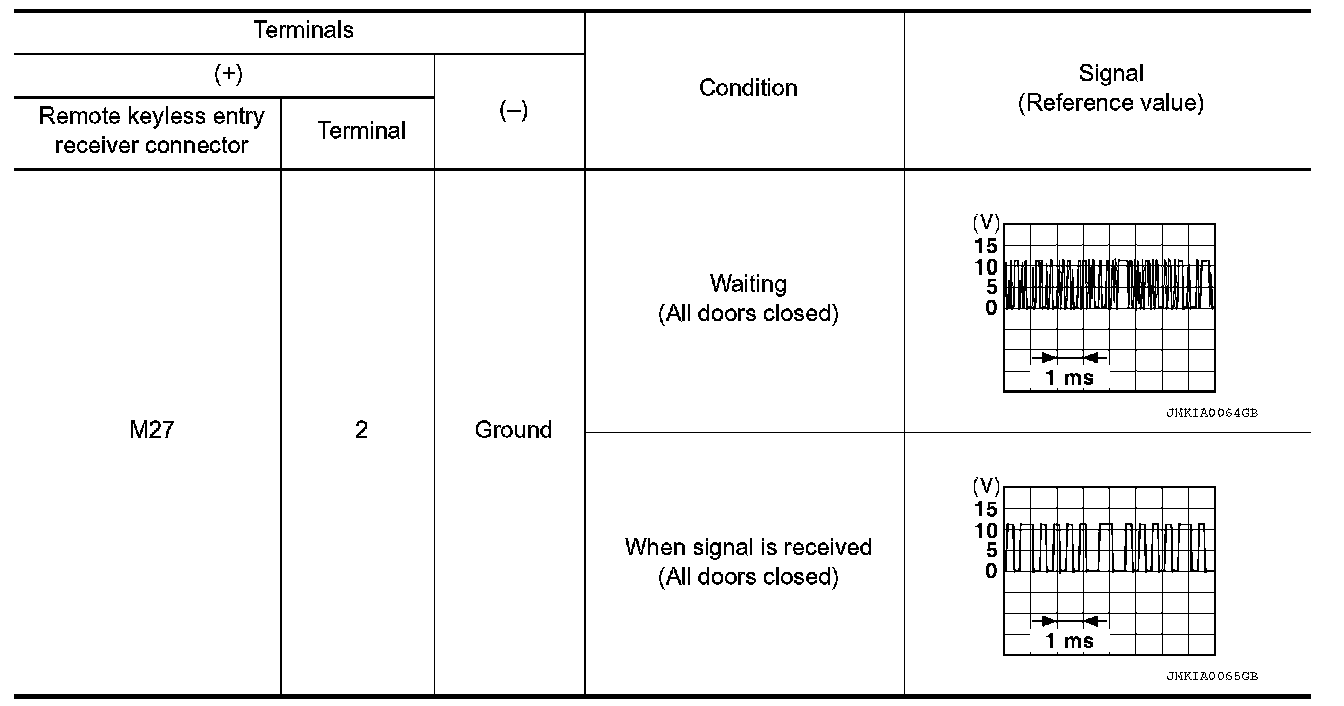 | Terminals | | | Condition | Signal (Reference value) |
|---|---|---|---|---|
| (+) | | (–) | | |
| Remote keyless entry receiver connector | Terminal | | | |
| M27 | 2 | Ground | Waiting (All doors closed) | (V) 15 10 5 0 1 ms JMKIA0064GB |
| | | | When signal is received (All doors closed) | (V) 15 10 5 0 1 ms JMKIA0065GB |